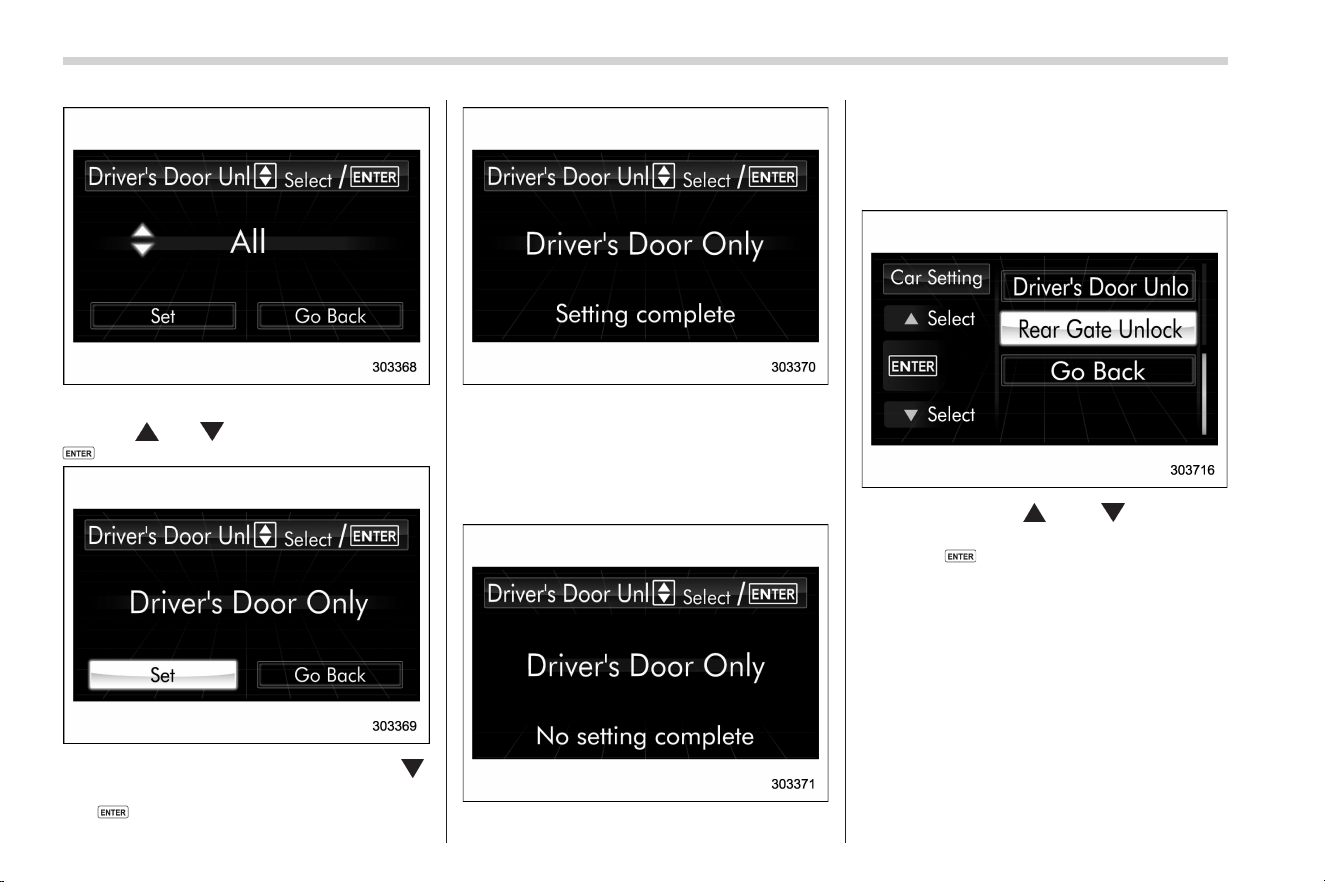 Driver's Door Unl Select / ENTER

All

Set

Go Back

303368

ENTER

Driver's Door Unl Select / ENTER

Driver's Door Only

Set

Go Back

303369

ENTER

Driver's Door Unl Select / ENTER

Driver's Door Only

Setting complete

303370

Driver's Door Unl Select / ENTER

Driver's Door Only

No setting complete

303371

Car Setting

Select

ENTER

Select

Driver's Door Unlo

Rear Gate Unlock

Go Back

303716

ENTER